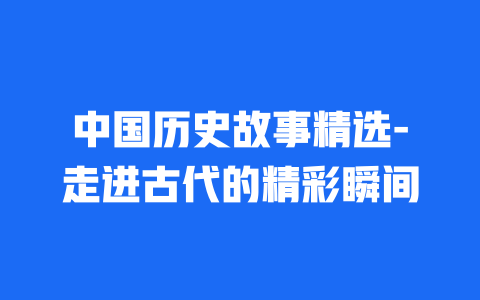 中国历史故事精选-走进古代的精彩瞬间